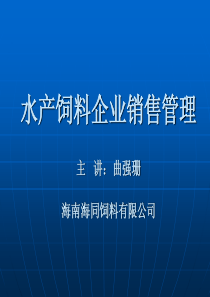 水产饲料企业销售管理

主 讲：曲强珊

海南海同饲料有限公司